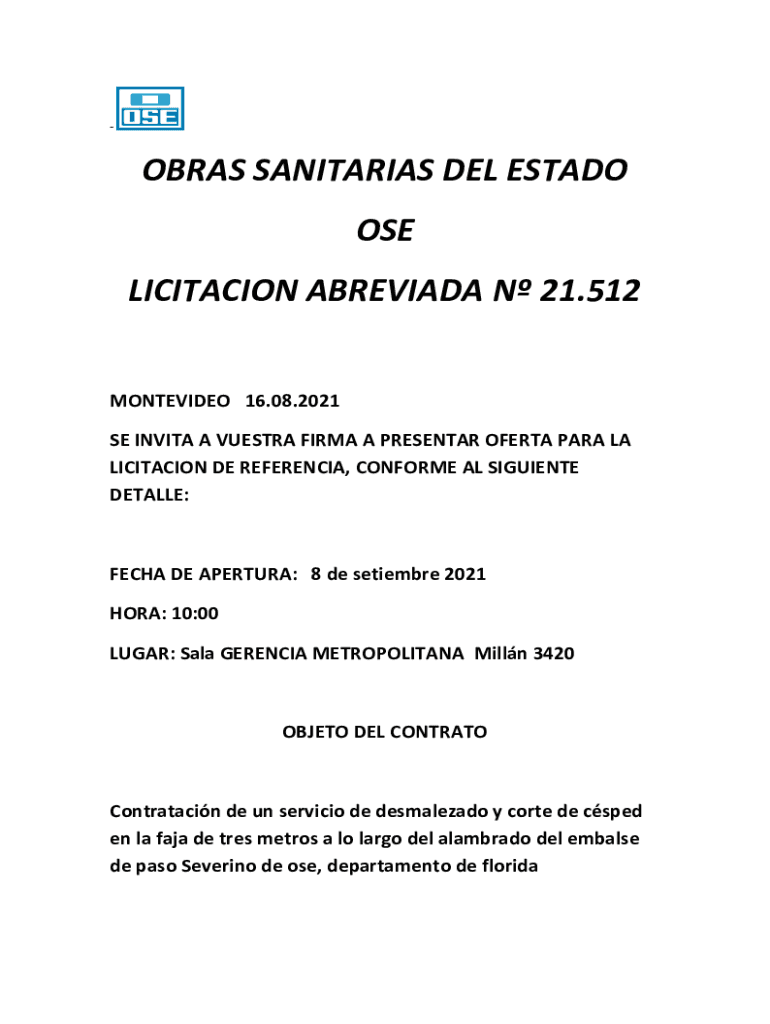 OSE

OBRAS SANITARIAS DEL ESTADO

OSE

LICITACION ABREVIADA Nº 21.512

MONTEVIDEO 16.08.2021

SE INVITA A VUESTRA FIRMA A PRESENTAR OFERTA PARA LA LICITACION DE REFERENCIA, CONFORME AL SIGUIENTE DETALLE:

FECHA DE APERTURA: 8 de setiembre 2021

HORA: 10:00

LUGAR: Sala GERENCIA METROPOLITANA Millán 3420

OBJETO DEL CONTRATO

Contratación de un servicio de desmalezado y corte de césped en la faja de tres metros a lo largo del alambrado del embalse de paso Severino de ose, departamento de florida